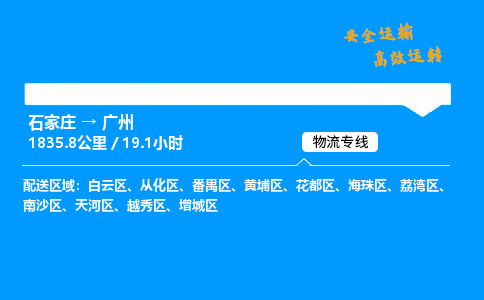 安全运输
高效运转

石家庄 → 广州
1835.8公里 / 19.1小时

物流专线

配送区域：白云区、从化区、番禺区、黄埔区、花都区、海珠区、荔湾区、南沙区、天河区、越秀区、增城区